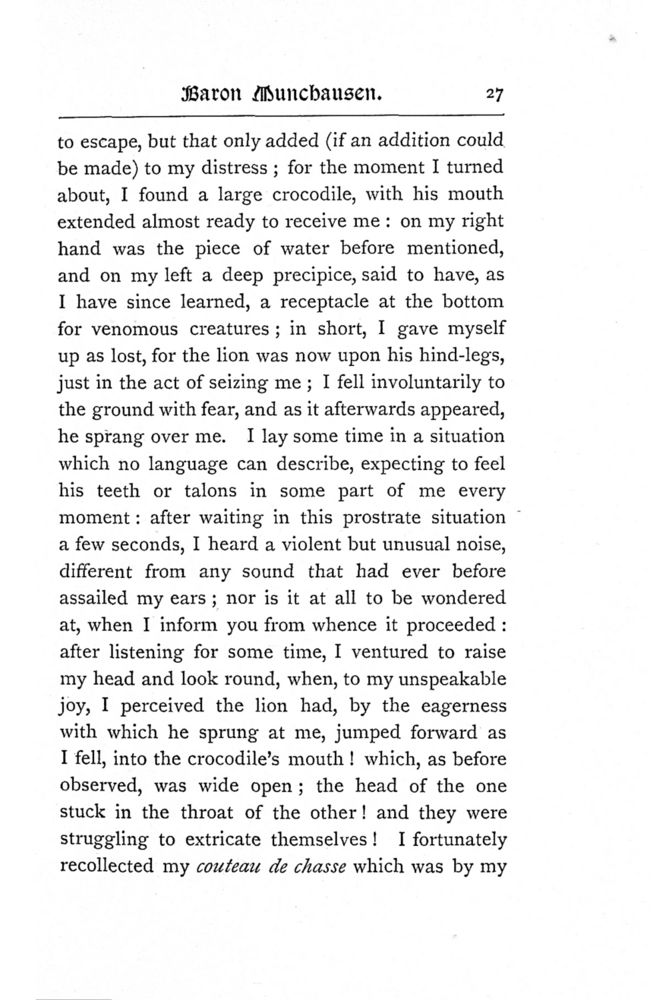 Baron Munchausen. 27

to escape, but that only added (if an addition could be made) to my distress ; for the moment I turned about, I found a large crocodile, with his mouth extended almost ready to receive me : on my right hand was the piece of water before mentioned, and on my left a deep precipice, said to have, as I have since learned, a receptacle at the bottom for venomous creatures ; in short, I gave myself up as lost, for the lion was now upon his hind-legs, just in the act of seizing me ; I fell involuntarily to the ground with fear, and as it afterwards appeared, he sprang over me. I lay some time in a situation which no language can describe, expecting to feel his teeth or talons in some part of me every moment : after waiting in this prostrate situation a few seconds, I heard a violent but unusual noise, different from any sound that had ever before assailed my ears ; nor is it at all to be wondered at, when I inform you from whence it proceeded : after listening for some time, I ventured to raise my head and look round, when, to my unspeakable joy, I perceived the lion had, by the eagerness with which he sprung at me, jumped forward as I fell, into the crocodile's mouth ! which, as before observed, was wide open ; the head of the one stuck in the throat of the other ! and they were struggling to extricate themselves ! I fortunately recollected my couteau de chasse which was by my